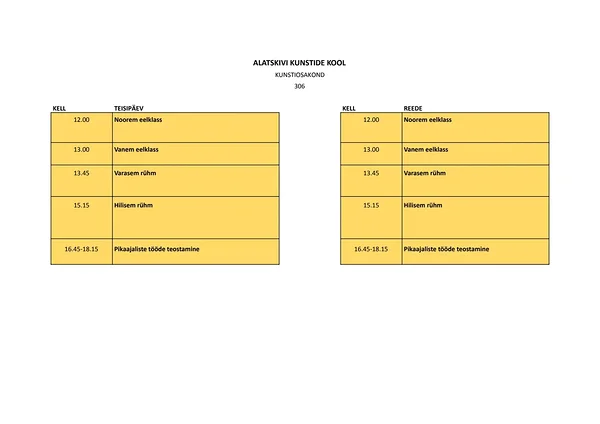 ALATSKIVI KUNSTIDE KOOL

KUNSTIOSAKOND

306

| KELL | TEISIPÄEV |
|---|---|
| 12.00 | Noorem eelklass |
| 13.00 | Vanem eelklass |
| 13.45 | Varasem rühm |
| 15.15 | Hilisem rühm |
| 16.45-18.15 | Pikaajaliste tööde teostamine |

| KELL | REEDE |
|---|---|
| 12.00 | Noorem eelklass |
| 13.00 | Vanem eelklass |
| 13.45 | Varasem rühm |
| 15.15 | Hilisem rühm |
| 16.45-18.15 | Pikaajaliste tööde teostamine |